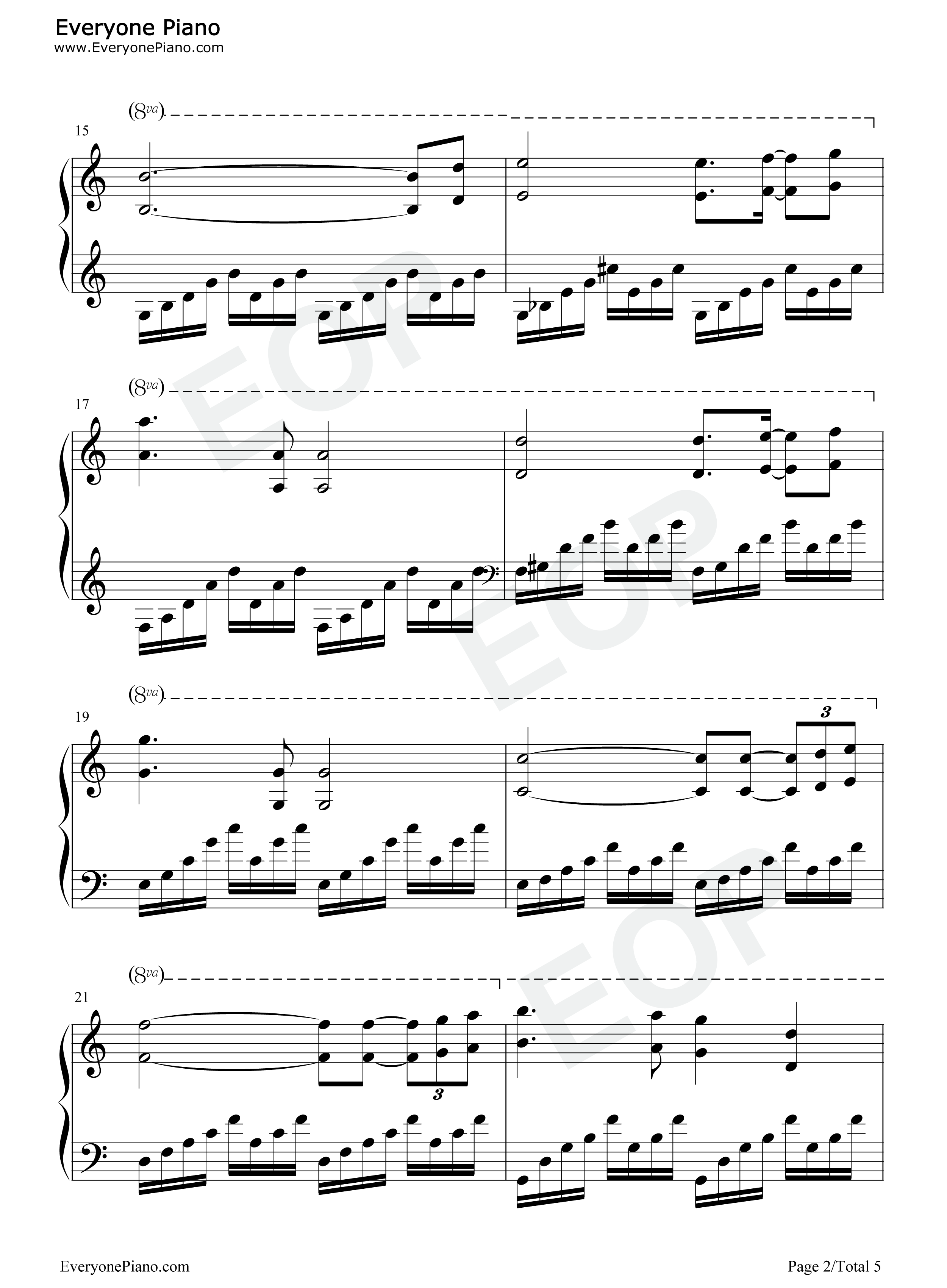 Everyone Piano
www.EveryonePiano.com

(8va)

15

(8va)

17

(8va)

19

3

(8va)

21

3

EveryonePiano.com

Page 2/Total 5

EOP